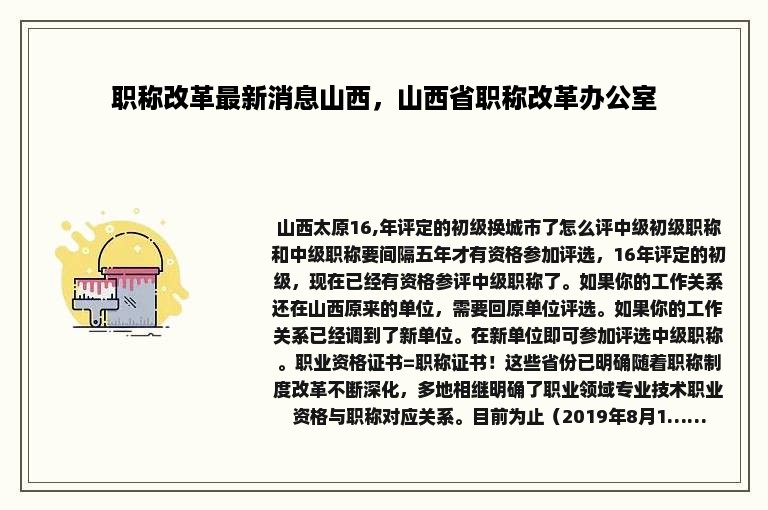 职称改革最新消息山西，山西省职称改革办公室

山西太原16,年评定的初级换城市了怎么评中级初级职称和中级职称要间隔五年才有资格参加评选，16年评定的初级，现在已经有资格参评中级职称了。如果你的工作关系还在山西原来的单位，需要回原单位评选。如果你的工作关系已经调到了新单位。在新单位即可参加评选中级职称。职业资格证书=职称证书！这些省份已明确随着职称制度改革不断深化，多地相继明确了职业领域专业技术职业资格与职称对应关系。目前为止（2019年8月1......